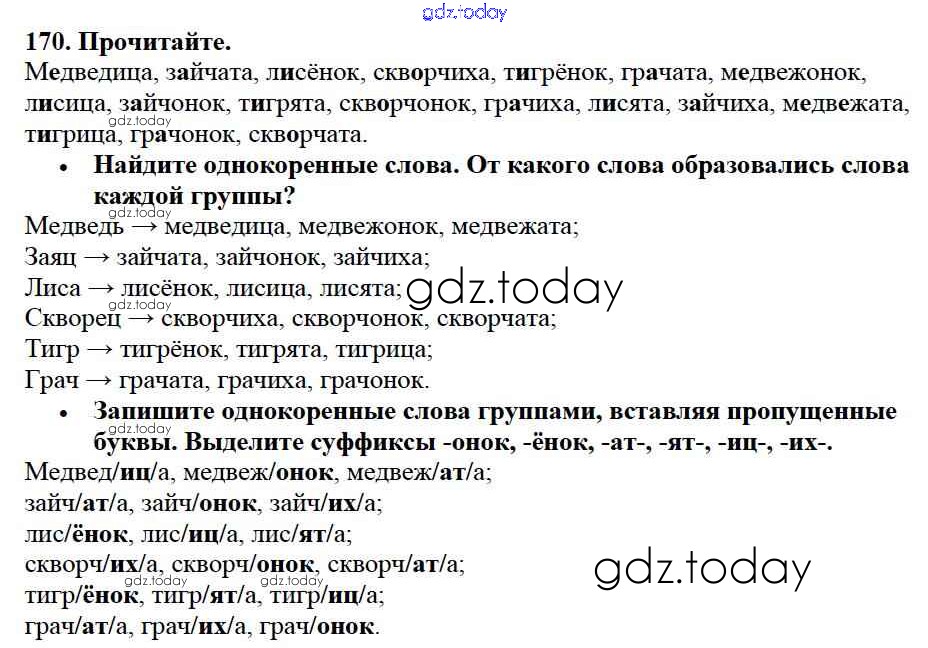 170. Прочитайте.
Медведица, зайчата, лисёнок, скворчиха, тигрёнок, грачата, медвежонок, лисица, зайчонок, тигрята, скворчонок, грачиха, лисята, зайчиха, медвежата, тигрица, грачонок, скворчата.

• Найдите однокоренные слова. От какого слова образовались слова каждой группы?

Медведь → медведица, медвежонок, медвежата;
Заяц → зайчата, зайчонок, зайчиха;
Лиса → лисёнок, лисица, лисята;
Скворец → скворчиха, скворчонок, скворчата;
Тигр → тигрёнок, тигрята, тигрица;
Грач → грачата, грачиха, грачонок.

• Запишите однокоренные слова группами, вставляя пропущенные буквы. Выделите суффиксы -онок, -ёнок, -ат-, -ят-, -иц-, -их-.

Медвед/иц/а, медвеж/онок, медвеж/ат/а;
зайч/ат/а, зайч/онок, зайч/их/а;
лис/ёнок, лис/иц/а, лис/ят/а;
скворч/их/а, скворч/онок, скворч/ат/а;
тигр/ёнок, тигр/ят/а, тигр/иц/а;
грач/ат/а, грач/их/а, грач/онок.

gdz.today